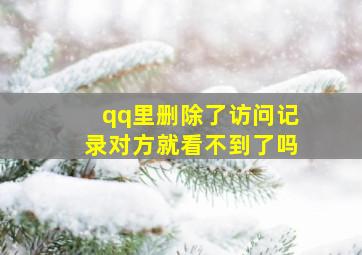 qq里删除了访问记录对方就看不到了吗